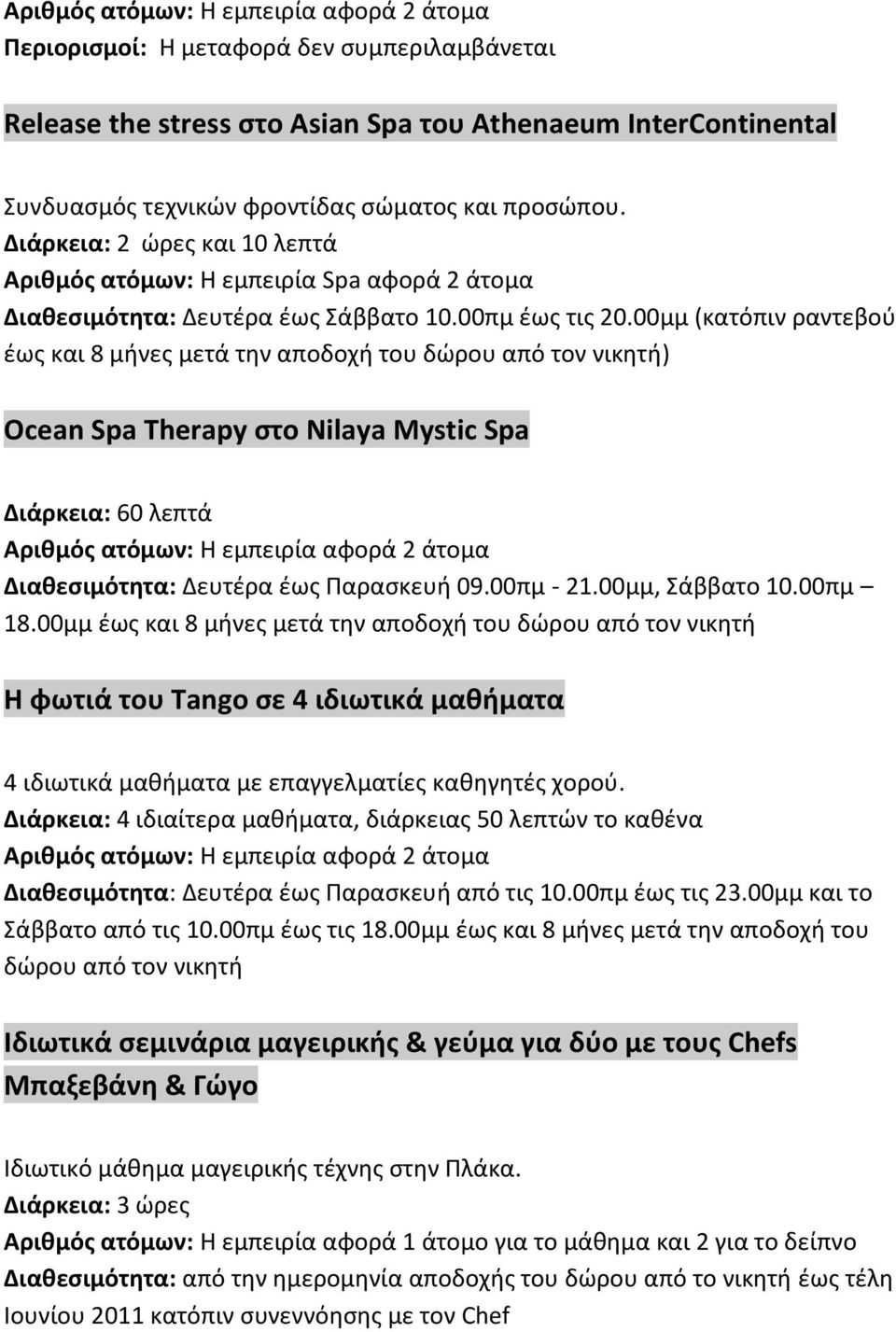 Αριθμός ατόμων: Η εμπειρία αφορά 2 άτομα
Περιορισμοί: Η μεταφορά δεν συμπεριλαμβάνεται

Release the stress στο Asian Spa του Athenaeum InterContinental

Συνδυασμός τεχνικών φροντίδας σώματος και προσώπου.
Διάρκεια: 2 ώρες και 10 λεπτά
Αριθμός ατόμων: Η εμπειρία Spa αφορά 2 άτομα
Διαθεσιμότητα: Δευτέρα έως Σάββατο 10.00πμ έως τις 20.00μμ (κατόπιν ραντεβού έως και 8 μήνες μετά την αποδοχή του δώρου από τον νικητή)

Ocean Spa Therapy στο Nilaya Mystic Spa

Διάρκεια: 60 λεπτά
Αριθμός ατόμων: Η εμπειρία αφορά 2 άτομα
Διαθεσιμότητα: Δευτέρα έως Παρασκευή 09.00πμ - 21.00μμ, Σάββατο 10.00πμ – 18.00μμ έως και 8 μήνες μετά την αποδοχή του δώρου από τον νικητή

Η φωτιά του Tango σε 4 ιδιωτικά μαθήματα

4 ιδιωτικά μαθήματα με επαγγελματίες καθηγητές χορού.
Διάρκεια: 4 ιδιαίτερα μαθήματα, διάρκειας 50 λεπτών το καθένα
Αριθμός ατόμων: Η εμπειρία αφορά 2 άτομα
Διαθεσιμότητα: Δευτέρα έως Παρασκευή από τις 10.00πμ έως τις 23.00μμ και το Σάββατο από τις 10.00πμ έως τις 18.00μμ έως και 8 μήνες μετά την αποδοχή του δώρου από τον νικητή

Ιδιωτικά σεμινάρια μαγειρικής & γεύμα για δύο με τους Chefs Μπαξεβάνη & Γώγο

Ιδιωτικό μάθημα μαγειρικής τέχνης στην Πλάκα.
Διάρκεια: 3 ώρες
Αριθμός ατόμων: Η εμπειρία αφορά 1 άτομο για το μάθημα και 2 για το δείπνο
Διαθεσιμότητα: από την ημερομηνία αποδοχής του δώρου από το νικητή έως τέλη Ιουνίου 2011 κατόπιν συνεννόησης με τον Chef